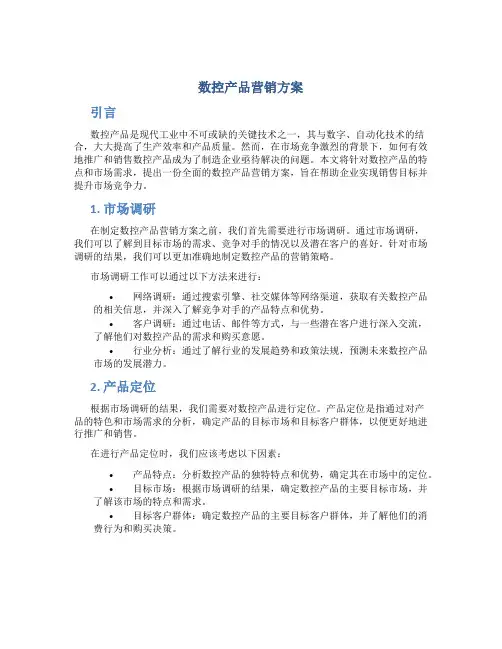 数控产品营销方案

引言

数控产品是现代工业中不可或缺的关键技术之一，其与数字、自动化技术的结合，大大提高了生产效率和产品质量。然而，在市场竞争激烈的背景下，如何有效地推广和销售数控产品成为了制造企业亟待解决的问题。本文将针对数控产品的特点和市场需求，提出一份全面的数控产品营销方案，旨在帮助企业实现销售目标并提升市场竞争力。

1. 市场调研

在制定数控产品营销方案之前，我们首先需要进行市场调研。通过市场调研，我们可以了解到目标市场的需求、竞争对手的情况以及潜在客户的喜好。针对市场调研的结果，我们可以更加准确地制定数控产品的营销策略。

市场调研工作可以通过以下方法来进行：

• 网络调研：通过搜索引擎、社交媒体等网络渠道，获取有关数控产品的相关信息，并深入了解竞争对手的产品特点和优势。
• 客户调研：通过电话、邮件等方式，与一些潜在客户进行深入交流，了解他们对数控产品的需求和购买意愿。
• 行业分析：通过了解行业的发展趋势和政策法规，预测未来数控产品市场的发展潜力。

2. 产品定位

根据市场调研的结果，我们需要对数控产品进行定位。产品定位是指通过对产品的特色和市场需求的分析，确定产品的目标市场和目标客户群体，以便更好地进行推广和销售。

在进行产品定位时，我们应该考虑以下因素：

• 产品特点：分析数控产品的独特特点和优势，确定其在市场中的定位。
• 目标市场：根据市场调研的结果，确定数控产品的主要目标市场，并了解该市场的特点和需求。
• 目标客户群体：确定数控产品的主要目标客户群体，并了解他们的消费行为和购买决策。